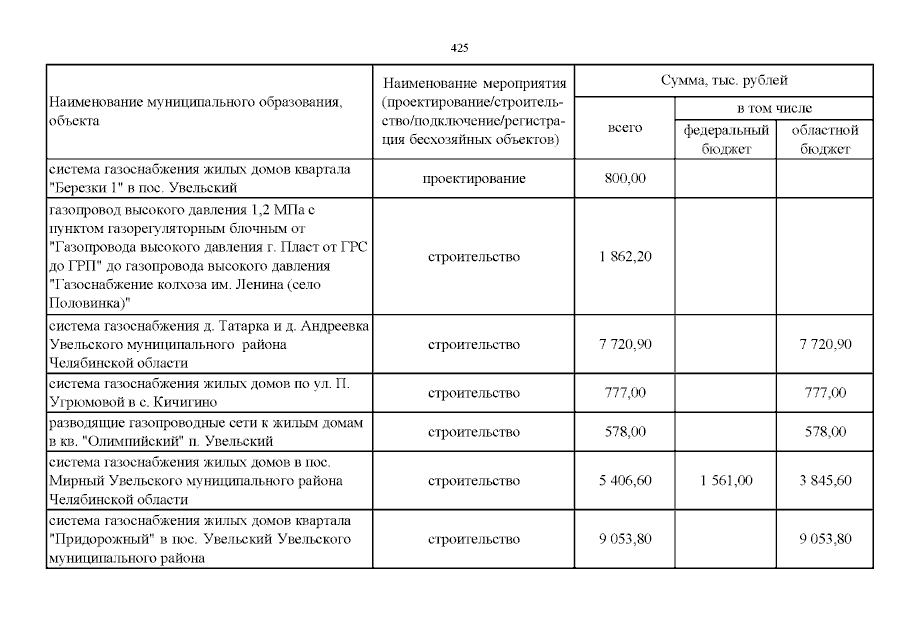 425

| Наименование муниципального образования, объекта | Наименование мероприятия (проектирование/строительство/подключение/регистрация бесхозяйных объектов) | Сумма, тыс. рублей | | |
|---|---|---|---|---|
| | | всего | в том числе | |
| | | | федеральный бюджет | областной бюджет |
| система газоснабжения жилых домов квартала "Березки 1" в пос. Увельский | проектирование | 800,00 | | |
| газопровод высокого давления 1,2 МПа с пунктом газорегуляторным блочным от "Газопровода высокого давления г. Пласт от ГРС до ГРП" до газопровода высокого давления "Газоснабжение колхоза им. Ленина (село Половинка)" | строительство | 1 862,20 | | |
| система газоснабжения д. Татарка и д. Андреевка Увельского муниципального района Челябинской области | строительство | 7 720,90 | | 7 720,90 |
| система газоснабжения жилых домов по ул. П. Угрюмовой в с. Кичигино | строительство | 777,00 | | 777,00 |
| разводящие газопроводные сети к жилым домам в кв. "Олимпийский" п. Увельский | строительство | 578,00 | | 578,00 |
| система газоснабжения жилых домов в пос. Мирный Увельского муниципального района Челябинской области | строительство | 5 406,60 | 1 561,00 | 3 845,60 |
| система газоснабжения жилых домов квартала "Придорожный" в пос. Увельский Увельского муниципального района | строительство | 9 053,80 | | 9 053,80 |